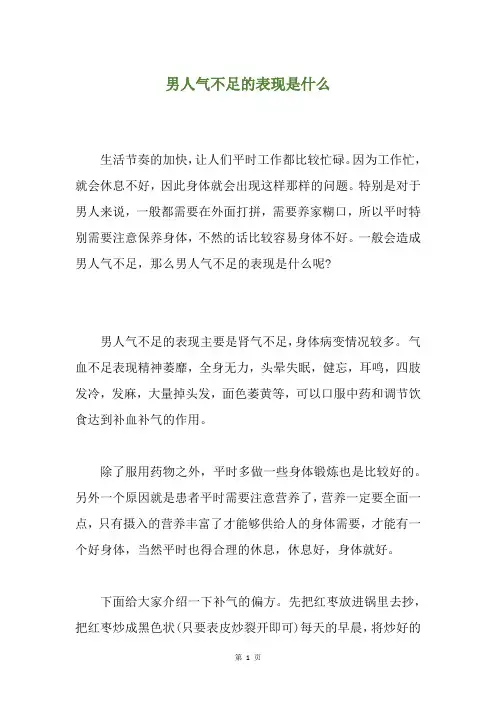 男人气不足的表现是什么

生活节奏的加快，让人们平时工作都比较忙碌。因为工作忙，就会休息不好，因此身体就会出现这样那样的问题。特别是对于男人来说，一般都需要在外面打拼，需要养家糊口，所以平时特别需要注意保养身体，不然的话比较容易身体不好。一般会造成男人气不足，那么男人气不足的表现是什么呢？

男人气不足的表现主要是肾气不足，身体病变情况较多。气血不足表现精神萎靡，全身无力，头晕失眠，健忘，耳鸣，四肢发冷，发麻，大量掉头发，面色萎黄等，可以口服中药和调节饮食达到补血补气的作用。

除了服用药物之外，平时多做一些身体锻炼也是比较好的。另外一个原因就是患者平时需要注意营养了，营养一定要全面一点，只有摄入的营养丰富了才能够供给人的身体需要，才能有一个好身体，当然平时也得合理的休息，休息好，身体就好。

下面给大家介绍一下补气的偏方。先把红枣放进锅里去抄，把红枣炒成黑色状(只要表皮炒裂开即可)每天的早晨，将炒好的

第 1 页